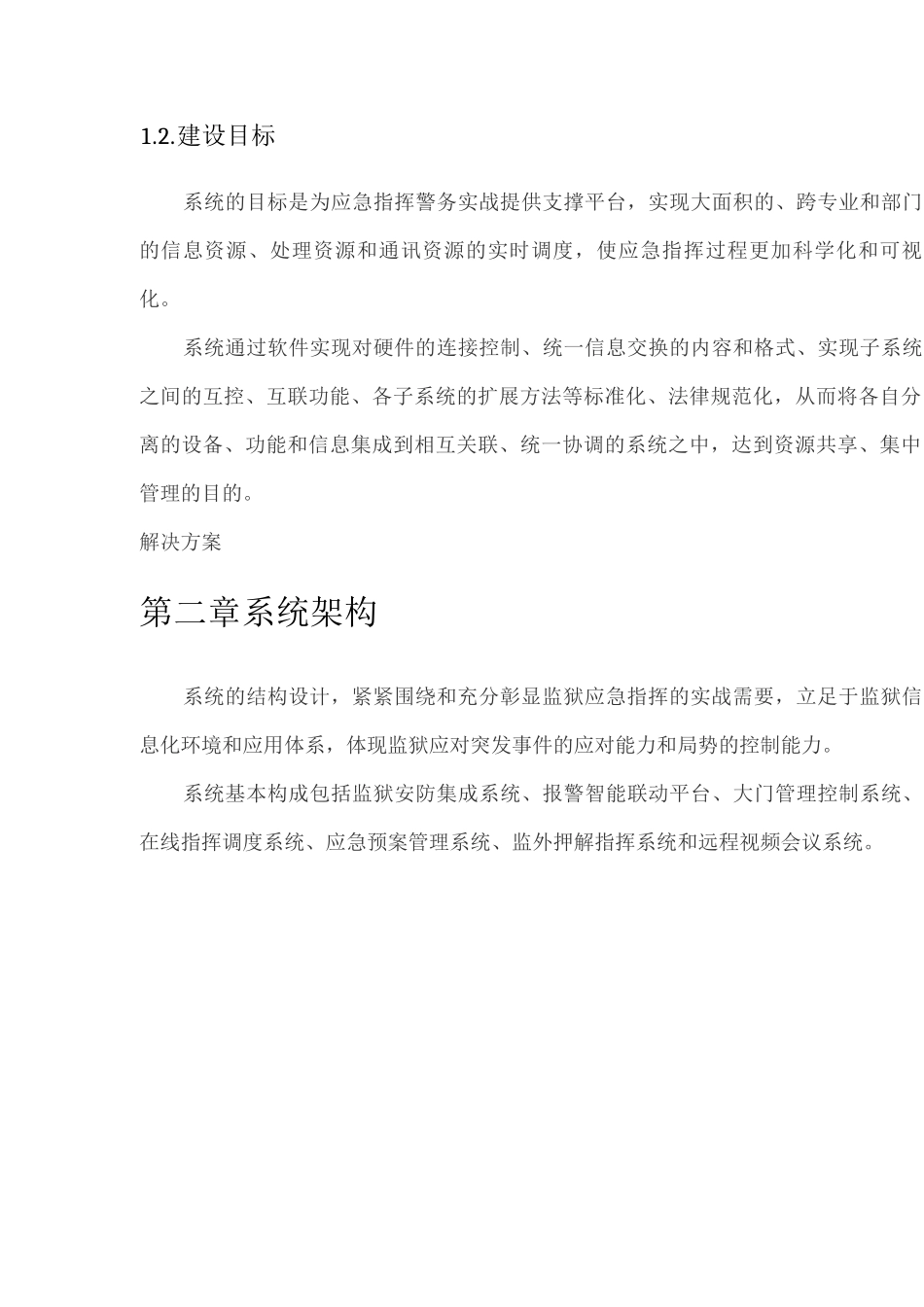 1.2.建设目标

系统的目标是为应急指挥警务实战提供支撑平台，实现大面积的、跨专业和部门的信息资源、处理资源和通讯资源的实时调度，使应急指挥过程更加科学化和可视化。

系统通过软件实现对硬件的连接控制、统一信息交换的内容和格式、实现子系统之间的互控、互联功能、各子系统的扩展方法等标准化、法律规范化，从而将各自分离的设备、功能和信息集成到相互关联、统一协调的系统之中，达到资源共享、集中管理的目的。

解决方案

第二章系统架构

系统的结构设计，紧紧围绕和充分彰显监狱应急指挥的实战需要，立足于监狱信息化环境和应用体系，体现监狱应对突发事件的应对能力和局势的控制能力。

系统基本构成包括监狱安防集成系统、报警智能联动平台、大门管理控制系统、在线指挥调度系统、应急预案管理系统、监外押解指挥系统和远程视频会议系统。